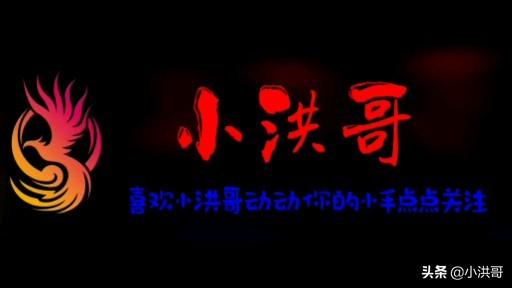 小洪哥

喜欢小洪哥动动你的小手点点关注

头条 @小洪哥